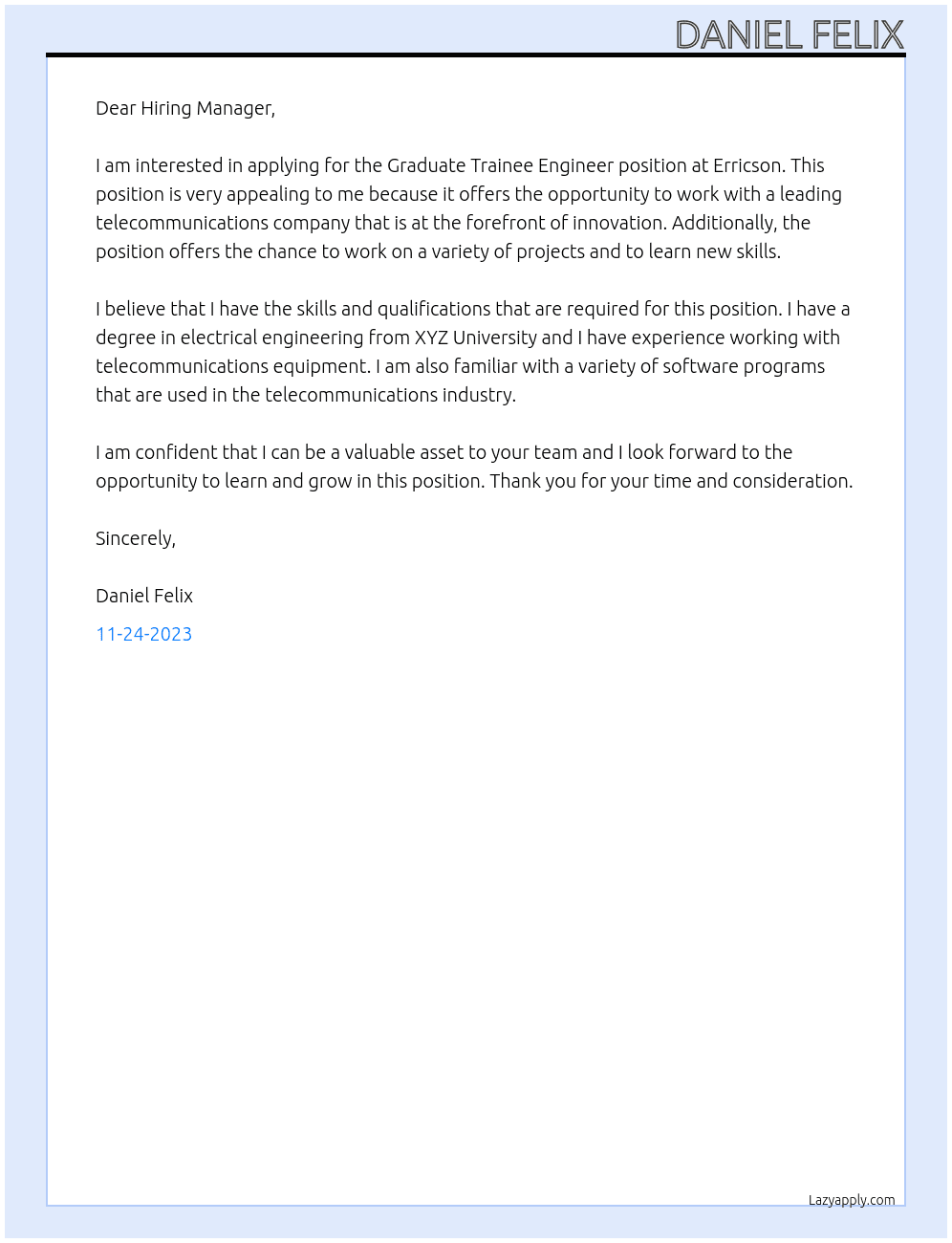 DANIEL FELIX

Dear Hiring Manager,

I am interested in applying for the Graduate Trainee Engineer position at Erricson. This position is very appealing to me because it offers the opportunity to work with a leading telecommunications company that is at the forefront of innovation. Additionally, the position offers the chance to work on a variety of projects and to learn new skills.

I believe that I have the skills and qualifications that are required for this position. I have a degree in electrical engineering from XYZ University and I have experience working with telecommunications equipment. I am also familiar with a variety of software programs that are used in the telecommunications industry.

I am confident that I can be a valuable asset to your team and I look forward to the opportunity to learn and grow in this position. Thank you for your time and consideration.

Sincerely,

Daniel Felix

11-24-2023

Lazyapply.com